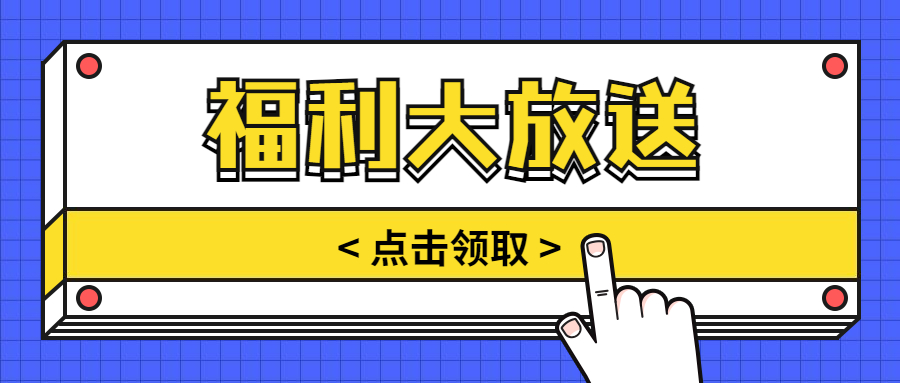 福利大放送

< 点击领取 >